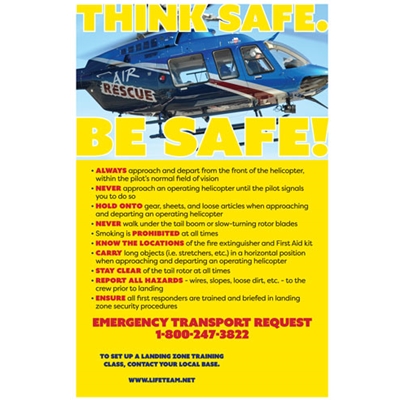 THINK SAFE.

AIR RESCUE

BE SAFE!

• ALWAYS approach and depart from the front of the helicopter, within the pilot's normal field of vision
• NEVER approach an operating helicopter until the pilot signals you to do so
• HOLD ONTO gear, sheets, and loose articles when approaching and departing an operating helicopter
• NEVER walk under the tail boom or slow-turning rotor blades
• Smoking is PROHIBITED at all times
• KNOW THE LOCATIONS of the fire extinguisher and First Aid kit
• CARRY long objects (i.e. stretchers, etc.) in a horizontal position when approaching and departing an operating helicopter
• STAY CLEAR of the tail rotor at all times
• REPORT ALL HAZARDS - wires, slopes, loose dirt, etc. - to the crew prior to landing
• ENSURE all first responders are trained and briefed in landing zone security procedures

EMERGENCY TRANSPORT REQUEST
1-800-247-3822

TO SET UP A LANDING ZONE TRAINING CLASS, CONTACT YOUR LOCAL BASE.

WWW.LIFETEAM.NET